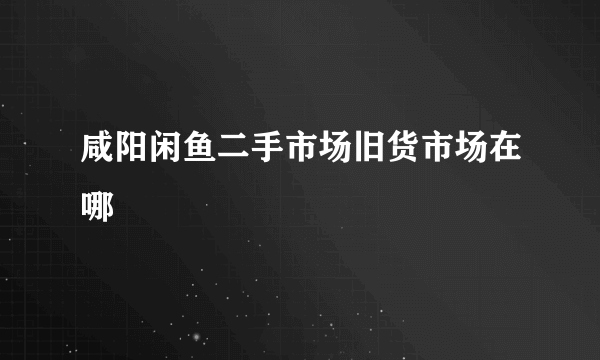 咸阳闲鱼二手市场旧货市场在哪